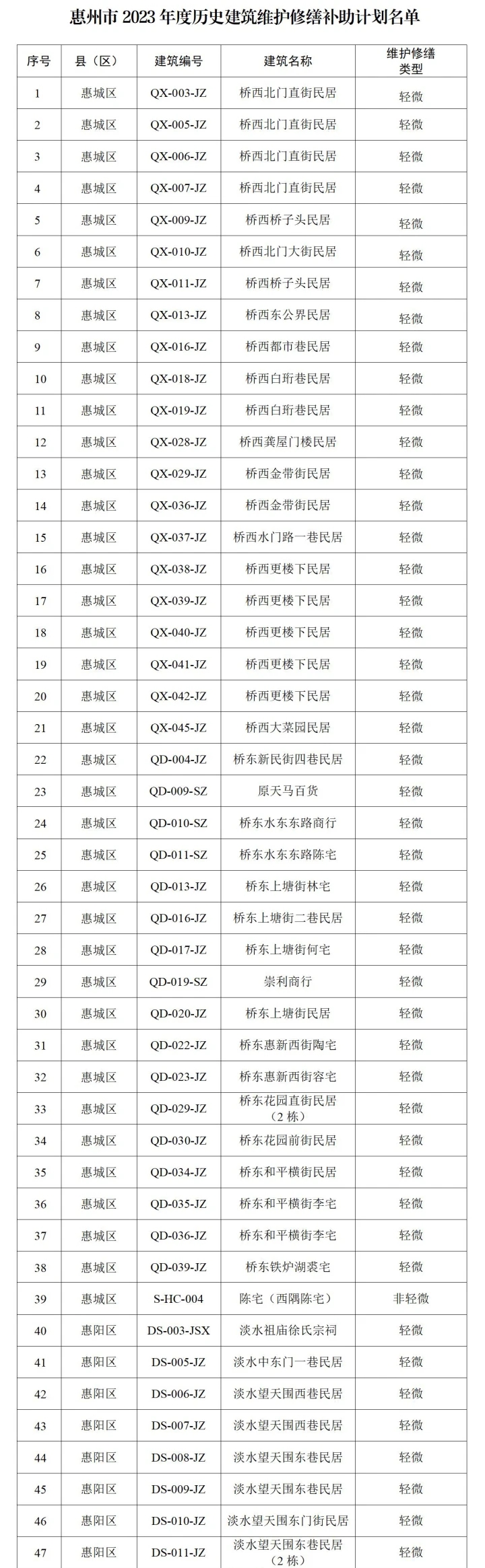 惠州市 2023 年度历史建筑维护修缮补助计划名单

| 序号 | 县（区） | 建筑编号 | 建筑名称 | 维护修缮类型 |
|---|---|---|---|---|
| 1 | 惠城区 | QX-003-JZ | 桥西北门直街民居 | 轻微 |
| 2 | 惠城区 | QX-005-JZ | 桥西北门直街民居 | 轻微 |
| 3 | 惠城区 | QX-006-JZ | 桥西北门直街民居 | 轻微 |
| 4 | 惠城区 | QX-007-JZ | 桥西北门直街民居 | 轻微 |
| 5 | 惠城区 | QX-009-JZ | 桥西桥子头民居 | 轻微 |
| 6 | 惠城区 | QX-010-JZ | 桥西北门大街民居 | 轻微 |
| 7 | 惠城区 | QX-011-JZ | 桥西桥子头民居 | 轻微 |
| 8 | 惠城区 | QX-013-JZ | 桥西东公界民居 | 轻微 |
| 9 | 惠城区 | QX-016-JZ | 桥西都市巷民居 | 轻微 |
| 10 | 惠城区 | QX-018-JZ | 桥西白珩巷民居 | 轻微 |
| 11 | 惠城区 | QX-019-JZ | 桥西白珩巷民居 | 轻微 |
| 12 | 惠城区 | QX-028-JZ | 桥西龚屋门楼民居 | 轻微 |
| 13 | 惠城区 | QX-029-JZ | 桥西金带街民居 | 轻微 |
| 14 | 惠城区 | QX-036-JZ | 桥西金带街民居 | 轻微 |
| 15 | 惠城区 | QX-037-JZ | 桥西水门路一巷民居 | 轻微 |
| 16 | 惠城区 | QX-038-JZ | 桥西更楼下民居 | 轻微 |
| 17 | 惠城区 | QX-039-JZ | 桥西更楼下民居 | 轻微 |
| 18 | 惠城区 | QX-040-JZ | 桥西更楼下民居 | 轻微 |
| 19 | 惠城区 | QX-041-JZ | 桥西更楼下民居 | 轻微 |
| 20 | 惠城区 | QX-042-JZ | 桥西更楼下民居 | 轻微 |
| 21 | 惠城区 | QX-045-JZ | 桥西大菜园民居 | 轻微 |
| 22 | 惠城区 | QD-004-JZ | 桥东新民街四巷民居 | 轻微 |
| 23 | 惠城区 | QD-009-SZ | 原天马百货 | 轻微 |
| 24 | 惠城区 | QD-010-SZ | 桥东水东东路商行 | 轻微 |
| 25 | 惠城区 | QD-011-SZ | 桥东水东东路陈宅 | 轻微 |
| 26 | 惠城区 | QD-013-JZ | 桥东上塘街林宅 | 轻微 |
| 27 | 惠城区 | QD-016-JZ | 桥东上塘街二巷民居 | 轻微 |
| 28 | 惠城区 | QD-017-JZ | 桥东上塘街何宅 | 轻微 |
| 29 | 惠城区 | QD-019-SZ | 崇利商行 | 轻微 |
| 30 | 惠城区 | QD-020-JZ | 桥东上塘街民居 | 轻微 |
| 31 | 惠城区 | QD-022-JZ | 桥东惠新西街陶宅 | 轻微 |
| 32 | 惠城区 | QD-023-JZ | 桥东惠新西街容宅 | 轻微 |
| 33 | 惠城区 | QD-029-JZ | 桥东花园直街民居（2 栋） | 轻微 |
| 34 | 惠城区 | QD-030-JZ | 桥东花园前街民居 | 轻微 |
| 35 | 惠城区 | QD-034-JZ | 桥东和平横街民居 | 轻微 |
| 36 | 惠城区 | QD-035-JZ | 桥东和平横街李宅 | 轻微 |
| 37 | 惠城区 | QD-036-JZ | 桥东和平横街李宅 | 轻微 |
| 38 | 惠城区 | QD-039-JZ | 桥东铁炉湖裘宅 | 轻微 |
| 39 | 惠城区 | S-HC-004 | 陈宅（西隅陈宅） | 非轻微 |
| 40 | 惠阳区 | DS-003-JSX | 淡水祖庙徐氏宗祠 | 轻微 |
| 41 | 惠阳区 | DS-005-JZ | 淡水中东门一巷民居 | 轻微 |
| 42 | 惠阳区 | DS-006-JZ | 淡水望天围西巷民居 | 轻微 |
| 43 | 惠阳区 | DS-007-JZ | 淡水望天围西巷民居 | 轻微 |
| 44 | 惠阳区 | DS-008-JZ | 淡水望天围东巷民居 | 轻微 |
| 45 | 惠阳区 | DS-009-JZ | 淡水望天围东巷民居 | 轻微 |
| 46 | 惠阳区 | DS-010-JZ | 淡水望天围东门街民居 | 轻微 |
| 47 | 惠阳区 | DS-011-JZ | 淡水望天围东巷民居（2 栋） | 轻微 |